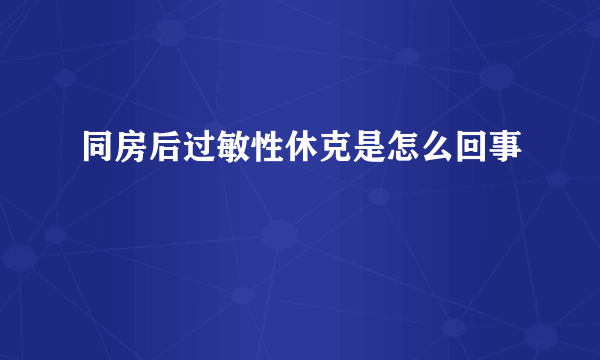 同房后过敏性休克是怎么回事